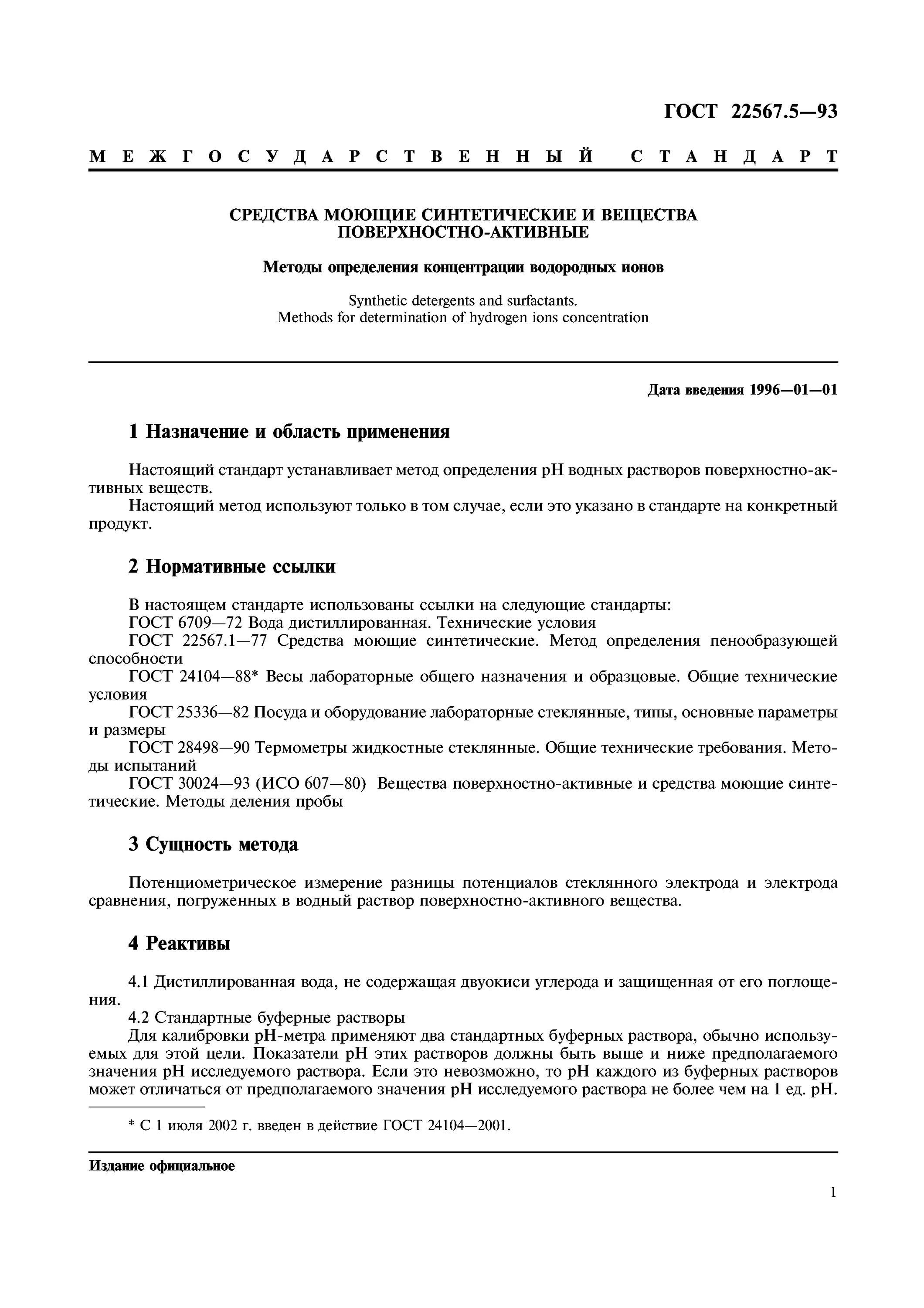 ГОСТ 22567.5—93

МЕЖГОСУДАРСТВЕННЫЙ СТАНДАРТ

СРЕДСТВА МОЮЩИЕ СИНТЕТИЧЕСКИЕ И ВЕЩЕСТВА ПОВЕРХНОСТНО-АКТИВНЫЕ

Методы определения концентрации водородных ионов

Synthetic detergents and surfactants.
Methods for determination of hydrogen ions concentration

Дата введения 1996—01—01

1 Назначение и область применения

Настоящий стандарт устанавливает метод определения pH водных растворов поверхностно-активных веществ.
Настоящий метод используют только в том случае, если это указано в стандарте на конкретный продукт.

2 Нормативные ссылки

В настоящем стандарте использованы ссылки на следующие стандарты:
ГОСТ 6709—72 Вода дистиллированная. Технические условия
ГОСТ 22567.1—77 Средства моющие синтетические. Метод определения пенообразующей способности
ГОСТ 24104—88* Весы лабораторные общего назначения и образцовые. Общие технические условия
ГОСТ 25336—82 Посуда и оборудование лабораторные стеклянные, типы, основные параметры и размеры
ГОСТ 28498—90 Термометры жидкостные стеклянные. Общие технические требования. Методы испытаний
ГОСТ 30024—93 (ИСО 607—80) Вещества поверхностно-активные и средства моющие синтетические. Методы деления пробы

3 Сущность метода

Потенциометрическое измерение разницы потенциалов стеклянного электрода и электрода сравнения, погруженных в водный раствор поверхностно-активного вещества.

4 Реактивы

4.1 Дистиллированная вода, не содержащая двуокиси углерода и защищенная от его поглощения.
4.2 Стандартные буферные растворы
Для калибровки pH-метра применяют два стандартных буферных раствора, обычно используемых для этой цели. Показатели pH этих растворов должны быть выше и ниже предполагаемого значения pH исследуемого раствора. Если это невозможно, то pH каждого из буферных растворов может отличаться от предполагаемого значения pH исследуемого раствора не более чем на 1 ед. pH.

* С 1 июля 2002 г. введен в действие ГОСТ 24104—2001.

Издание официальное

1